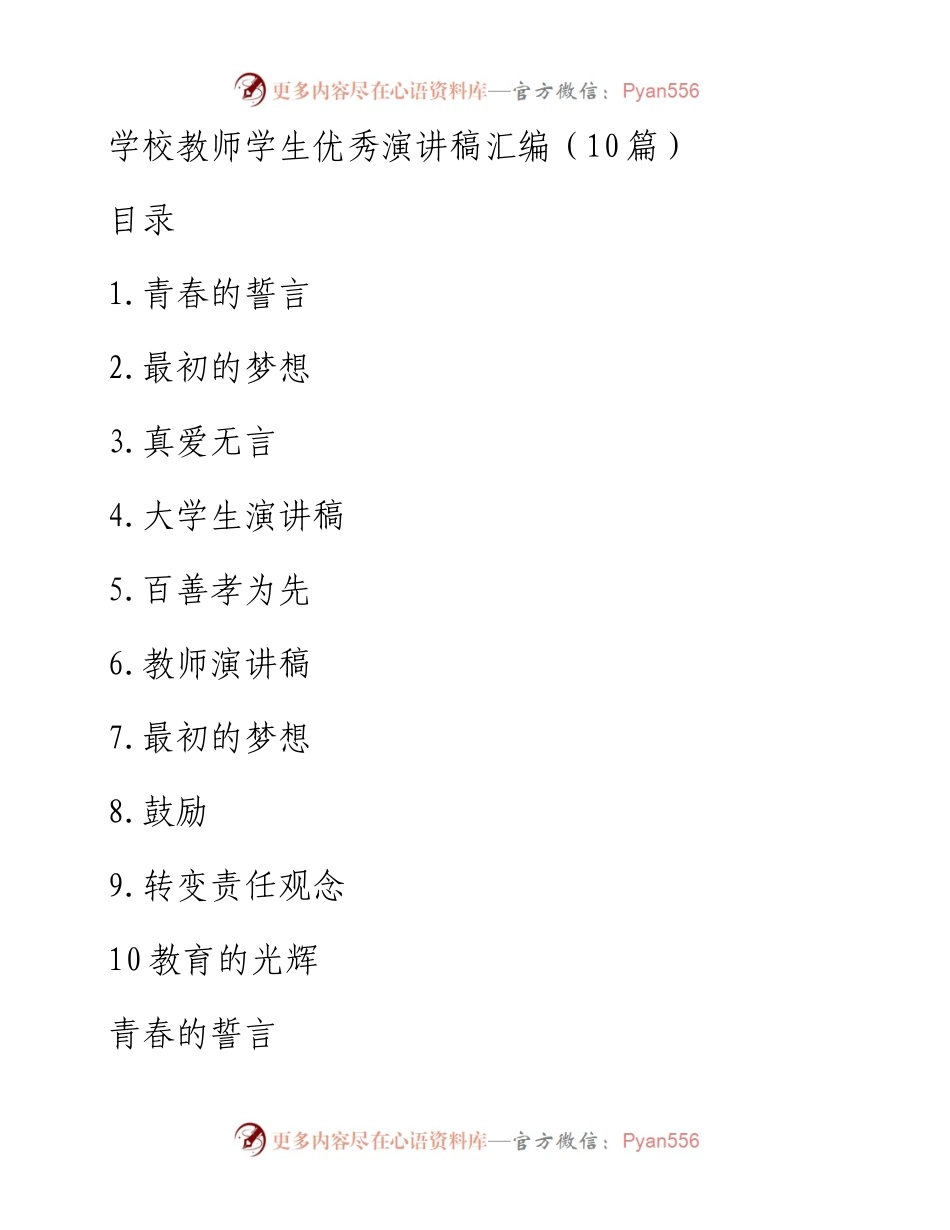 更多内容尽在心语资料库—官方微信：Pyan556

学校教师学生优秀演讲稿汇编（10篇）

目录

1.青春的誓言

2.最初的梦想

3.真爱无言

4.大学生演讲稿

5.百善孝为先

6.教师演讲稿

7.最初的梦想

8.鼓励

9.转变责任观念

10教育的光辉

青春的誓言

更多内容尽在心语资料库—官方微信：Pyan556